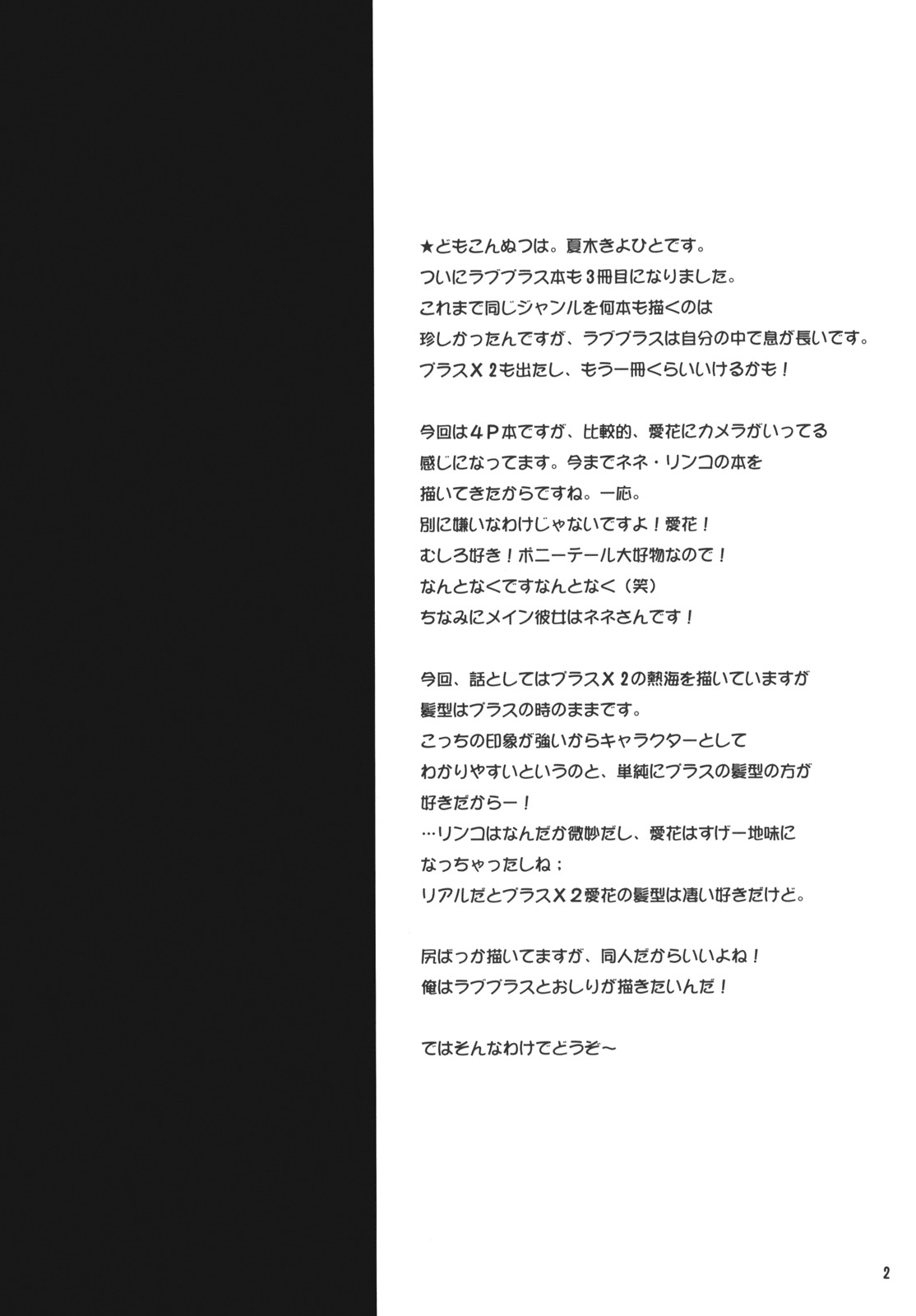 ★どもこんぬつは。夏木きよひとです。
ついにラブプラス本も3冊目になりました。
これまで同じジャンルを何本も描くのは
珍しかったんですが、ラブプラスは自分の中で息が長いです。
プラスX2も出たし、もう一冊くらいいけるかも！

今回は4P本ですが、比較的、愛花にカメラがいってる
感じになってます。今までネネ・リンコの本を
描いてきたからですね。一応。
別に嫌いなわけじゃないですよ！愛花！
むしろ好き！ポニーテール大好物なので！
なんとなくですなんとなく（笑）
ちなみにメイン彼女はネネさんです！

今回、話としてはプラスX2の熱海を描いていますが
髪型はプラスの時のままです。
こっちの印象が強いからキャラクターとして
わかりやすいというのと、単純にプラスの髪型の方が
好きだからー！
…リンコはなんだか微妙だし、愛花はすげー地味に
なっちゃったしね；
リアルだとプラスX2愛花の髪型は凄い好きだけど。

尻ばっか描いてますが、同人だからいいよね！
俺はラブプラスとおしりが描きたいんだ！

ではそんなわけでどうぞ～

2